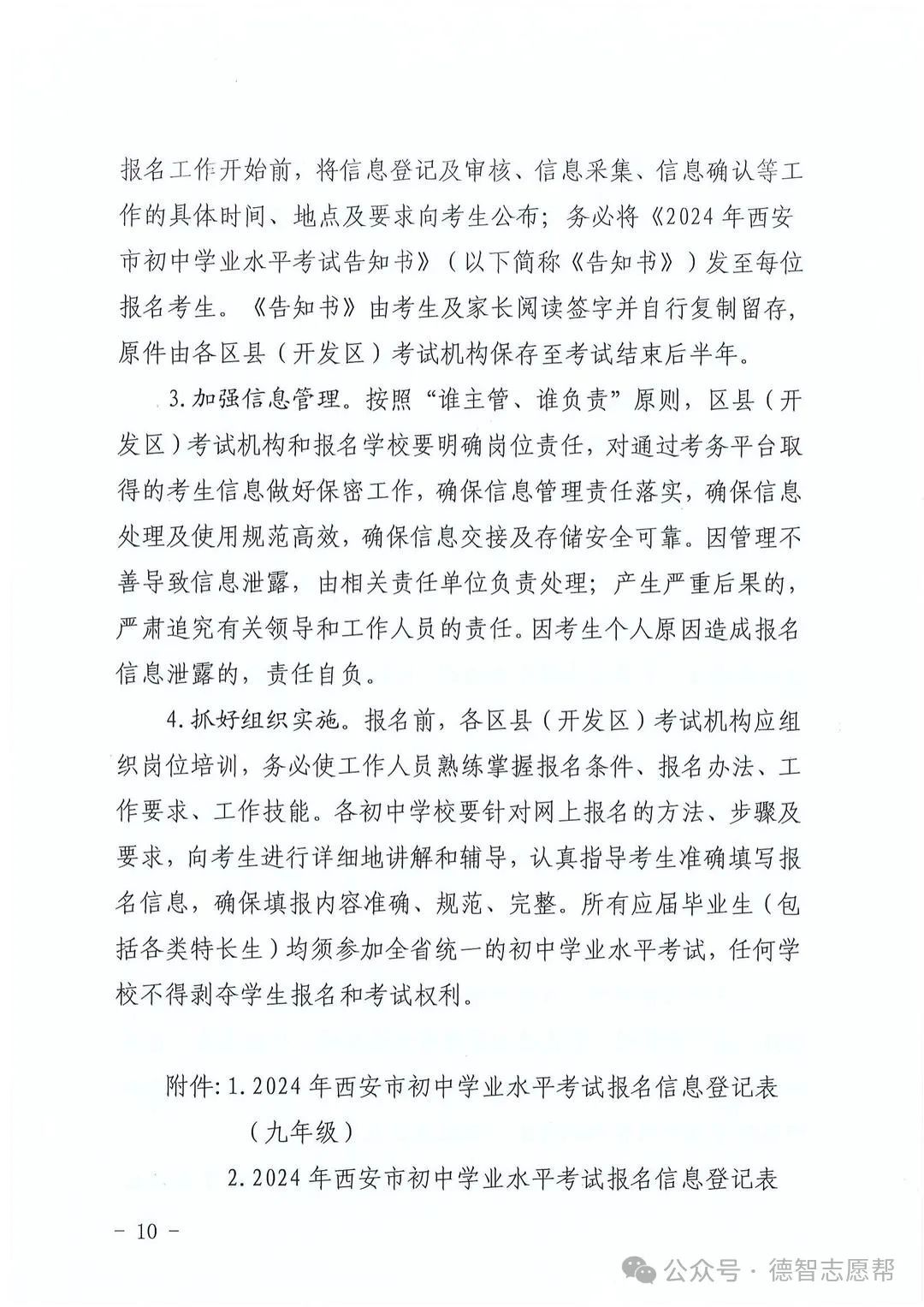 报名工作开始前，将信息登记及审核、信息采集、信息确认等工作的具体时间、地点及要求向考生公布；务必将《2024年西安市初中学业水平考试告知书》（以下简称《告知书》）发至每位报名考生。《告知书》由考生及家长阅读签字并自行复制留存，原件由各区县（开发区）考试机构保存至考试结束后半年。

3.加强信息管理。按照“谁主管、谁负责”原则，区县（开发区）考试机构和报名学校要明确岗位责任，对通过考务平台取得的考生信息做好保密工作，确保信息管理责任落实，确保信息处理及使用规范高效，确保信息交接及存储安全可靠。因管理不善导致信息泄露，由相关责任单位负责处理；产生严重后果的，严肃追究有关领导和工作人员的责任。因考生个人原因造成报名信息泄露的，责任自负。

4.抓好组织实施。报名前，各区县（开发区）考试机构应组织岗位培训，务必使工作人员熟练掌握报名条件、报名办法、工作要求、工作技能。各初中学校要针对网上报名的方法、步骤及要求，向考生进行详细地讲解和辅导，认真指导考生准确填写报名信息，确保填报内容准确、规范、完整。所有应届毕业生（包括各类特长生）均须参加全省统一的初中学业水平考试，任何学校不得剥夺学生报名和考试权利。

附件：1.2024年西安市初中学业水平考试报名信息登记表（九年级）

2.2024年西安市初中学业水平考试报名信息登记表

－ 10 －

公众号 · 德智志愿帮